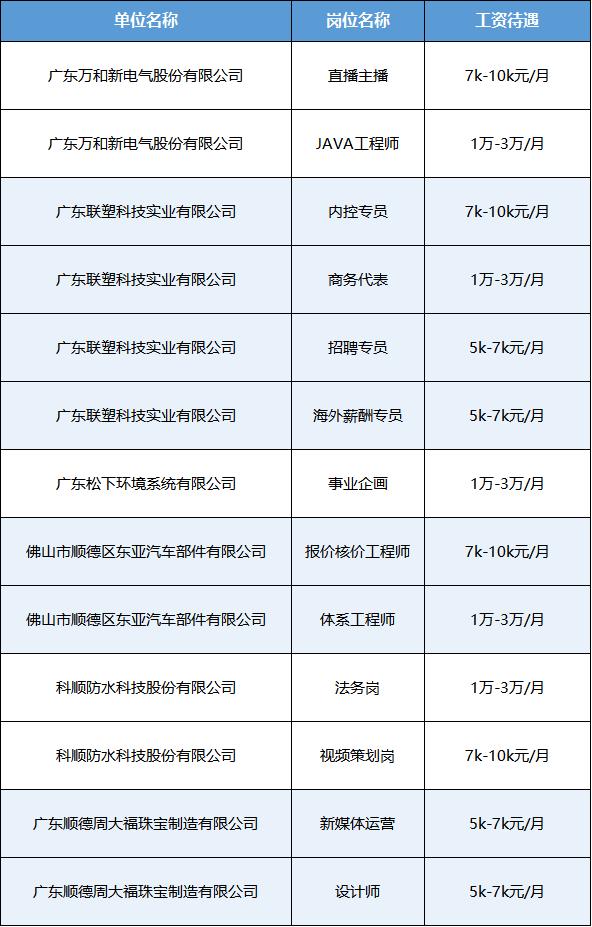 | 单位名称 | 岗位名称 | 工资待遇 |
|---|---|---|
| 广东万和新电气股份有限公司 | 直播主播 | 7k-10k元/月 |
| 广东万和新电气股份有限公司 | JAVA工程师 | 1万-3万/月 |
| 广东联塑科技实业有限公司 | 内控专员 | 7k-10k元/月 |
| 广东联塑科技实业有限公司 | 商务代表 | 1万-3万/月 |
| 广东联塑科技实业有限公司 | 招聘专员 | 5k-7k元/月 |
| 广东联塑科技实业有限公司 | 海外薪酬专员 | 5k-7k元/月 |
| 广东松下环境系统有限公司 | 事业企画 | 1万-3万/月 |
| 佛山市顺德区东亚汽车部件有限公司 | 报价核价工程师 | 7k-10k元/月 |
| 佛山市顺德区东亚汽车部件有限公司 | 体系工程师 | 1万-3万/月 |
| 科顺防水科技股份有限公司 | 法务岗 | 1万-3万/月 |
| 科顺防水科技股份有限公司 | 视频策划岗 | 7k-10k元/月 |
| 广东顺德周大福珠宝制造有限公司 | 新媒体运营 | 5k-7k元/月 |
| 广东顺德周大福珠宝制造有限公司 | 设计师 | 5k-7k元/月 |